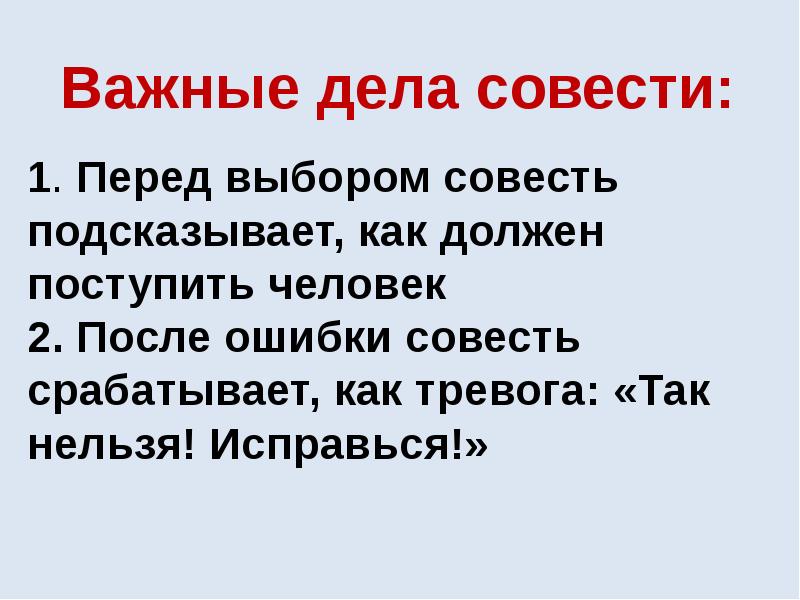 Важные дела совести:

1. Перед выбором совесть подсказывает, как должен поступить человек
2. После ошибки совесть срабатывает, как тревога: «Так нельзя! Исправься!»